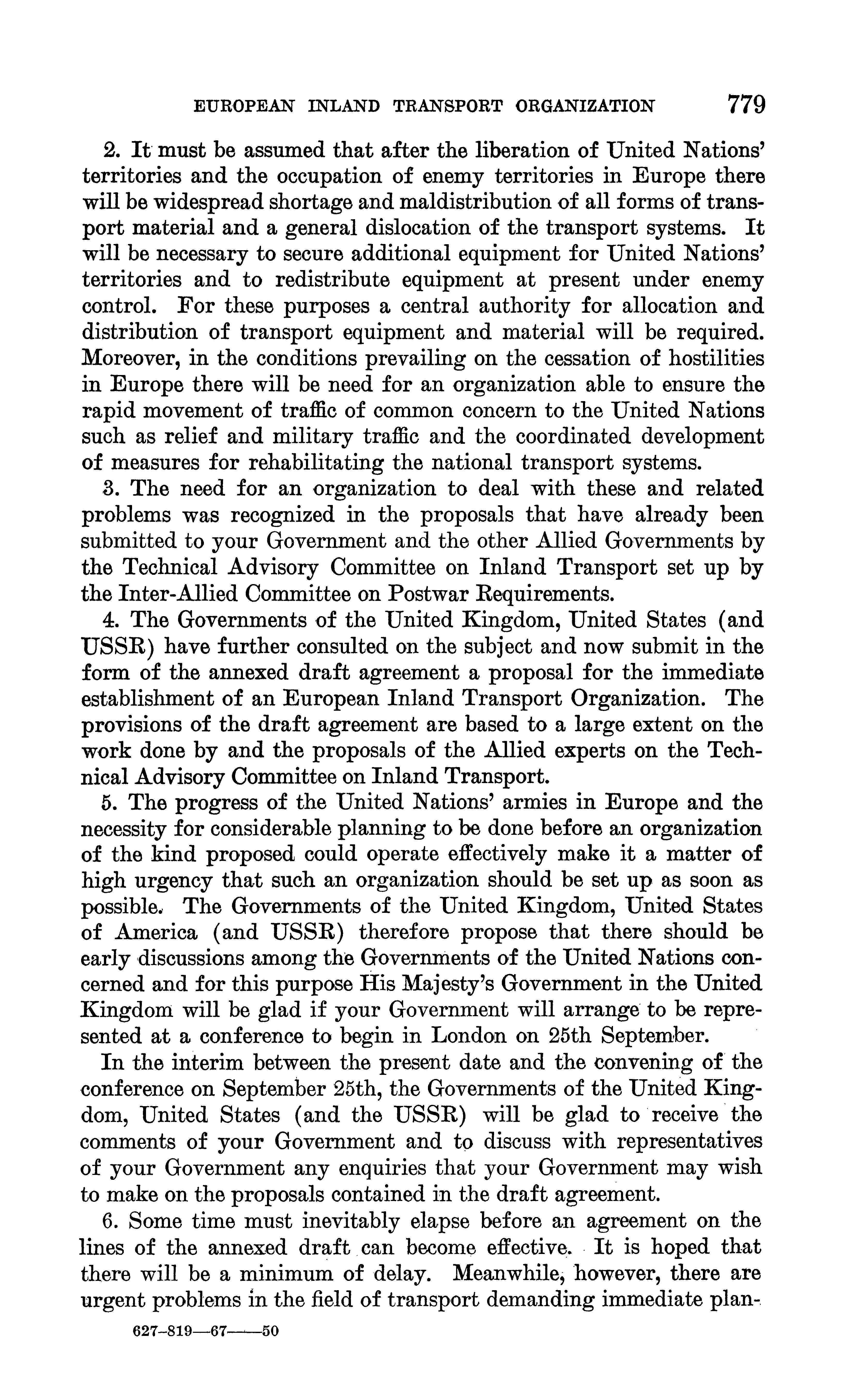 EUROPEAN INLAND TRANSPORT ORGANIZATION 779

2. It must be assumed that after the liberation of United Nations' territories and the occupation of enemy territories in Europe there will be widespread shortage and maldistribution of all forms of transport material and a general dislocation of the transport systems. It will be necessary to secure additional equipment for United Nations' territories and to redistribute equipment at present under enemy control. For these purposes a central authority for allocation and distribution of transport equipment and material will be required. Moreover, in the conditions prevailing on the cessation of hostilities in Europe there will be need for an organization able to ensure the rapid movement of traffic of common concern to the United Nations such as relief and military traffic and the coordinated development of measures for rehabilitating the national transport systems.

3. The need for an organization to deal with these and related problems was recognized in the proposals that have already been submitted to your Government and the other Allied Governments by the Technical Advisory Committee on Inland Transport set up by the Inter-Allied Committee on Postwar Requirements.

4. The Governments of the United Kingdom, United States (and USSR) have further consulted on the subject and now submit in the form of the annexed draft agreement a proposal for the immediate establishment of an European Inland Transport Organization. The provisions of the draft agreement are based to a large extent on the work done by and the proposals of the Allied experts on the Technical Advisory Committee on Inland Transport.

5. The progress of the United Nations' armies in Europe and the necessity for considerable planning to be done before an organization of the kind proposed could operate effectively make it a matter of high urgency that such an organization should be set up as soon as possible. The Governments of the United Kingdom, United States of America (and USSR) therefore propose that there should be early discussions among the Governments of the United Nations concerned and for this purpose His Majesty's Government in the United Kingdom will be glad if your Government will arrange to be represented at a conference to begin in London on 25th September.

In the interim between the present date and the convening of the conference on September 25th, the Governments of the United Kingdom, United States (and the USSR) will be glad to receive the comments of your Government and to discuss with representatives of your Government any enquiries that your Government may wish to make on the proposals contained in the draft agreement.

6. Some time must inevitably elapse before an agreement on the lines of the annexed draft can become effective. It is hoped that there will be a minimum of delay. Meanwhile, however, there are urgent problems in the field of transport demanding immediate plan-

627-819—67——50